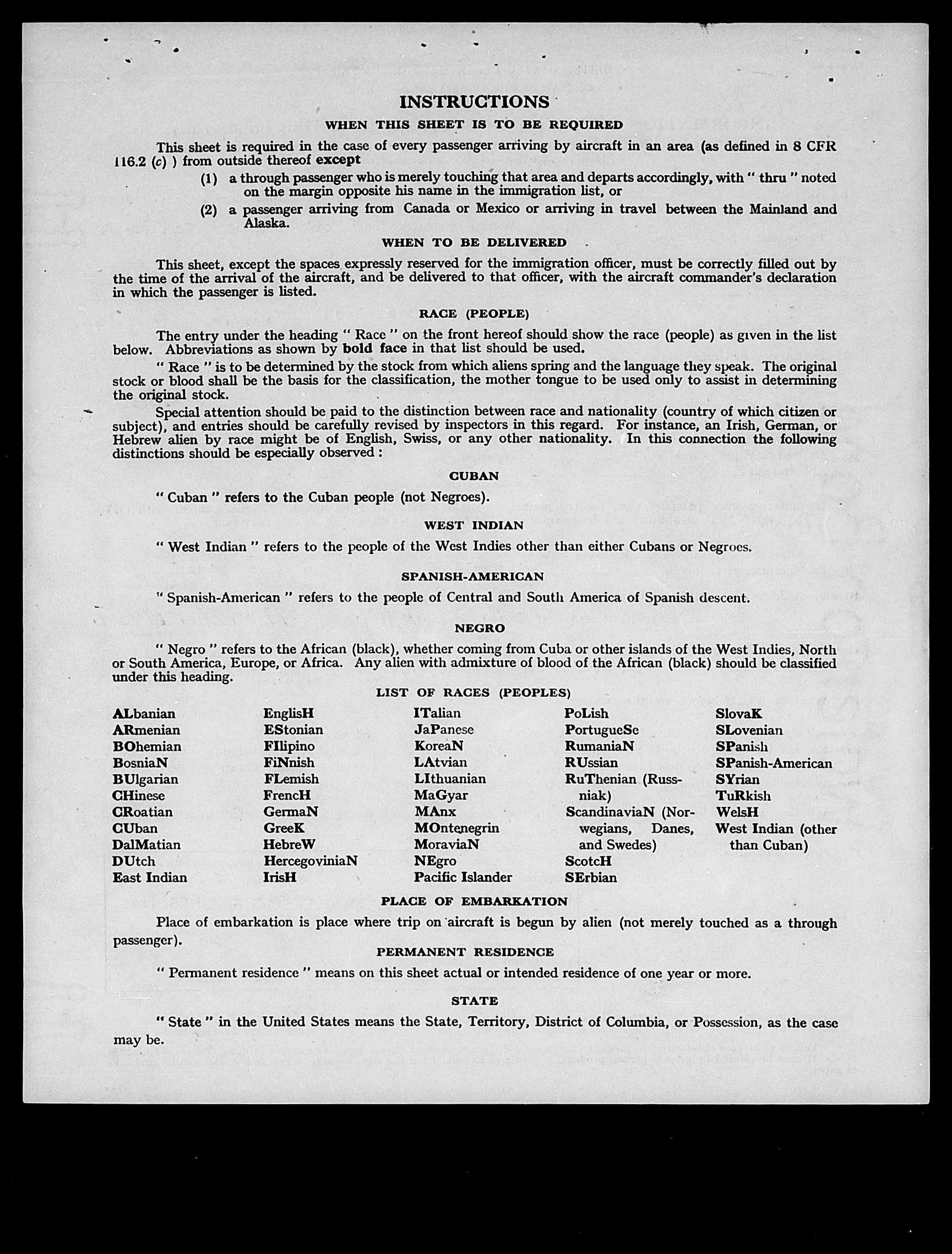 INSTRUCTIONS

WHEN THIS SHEET IS TO BE REQUIRED

This sheet is required in the case of every passenger arriving by aircraft in an area (as defined in 8 CFR 116.2 (c) ) from outside thereof except

(1) a through passenger who is merely touching that area and departs accordingly, with " thru " noted on the margin opposite his name in the immigration list, or

(2) a passenger arriving from Canada or Mexico or arriving in travel between the Mainland and Alaska.

WHEN TO BE DELIVERED

This sheet, except the spaces expressly reserved for the immigration officer, must be correctly filled out by the time of the arrival of the aircraft, and be delivered to that officer, with the aircraft commander's declaration in which the passenger is listed.

RACE (PEOPLE)

The entry under the heading " Race " on the front hereof should show the race (people) as given in the list below. Abbreviations as shown by bold face in that list should be used.

" Race " is to be determined by the stock from which aliens spring and the language they speak. The original stock or blood shall be the basis for the classification, the mother tongue to be used only to assist in determining the original stock.

Special attention should be paid to the distinction between race and nationality (country of which citizen or subject), and entries should be carefully revised by inspectors in this regard. For instance, an Irish, German, or Hebrew alien by race might be of English, Swiss, or any other nationality. In this connection the following distinctions should be especially observed :

CUBAN

" Cuban " refers to the Cuban people (not Negroes).

WEST INDIAN

" West Indian " refers to the people of the West Indies other than either Cubans or Negroes.

SPANISH-AMERICAN

" Spanish-American " refers to the people of Central and South America of Spanish descent.

NEGRO

" Negro " refers to the African (black), whether coming from Cuba or other islands of the West Indies, North or South America, Europe, or Africa. Any alien with admixture of blood of the African (black) should be classified under this heading.

LIST OF RACES (PEOPLES)

ALbanian
ARmenian
BOhemian
BosniaN
BUlgarian
CHinese
CRoatian
CUban
DalMatian
DUtch
East Indian

EnglisH
EStonian
FIlipino
FiNnish
FLemish
FrencH
GermaN
GreeK
HebreW
HercegoviniaN
IrisH

ITalian
JaPanese
KoreaN
LAtvian
LIthuanian
MaGyar
MAnx
MOntenegrin
MoraviaN
NEgro
Pacific Islander

PoLish
PortugueSe
RumaniaN
RUssian
RuThenian (Russniak)
ScandinaviaN (Norwegians, Danes, and Swedes)
ScotcH
SErbian

SlovaK
SLovenian
SPanish
SPanish-American
SYrian
TuRkish
WelsH
West Indian (other than Cuban)

PLACE OF EMBARKATION

Place of embarkation is place where trip on aircraft is begun by alien (not merely touched as a through passenger).

PERMANENT RESIDENCE

" Permanent residence " means on this sheet actual or intended residence of one year or more.

STATE

" State " in the United States means the State, Territory, District of Columbia, or Possession, as the case may be.